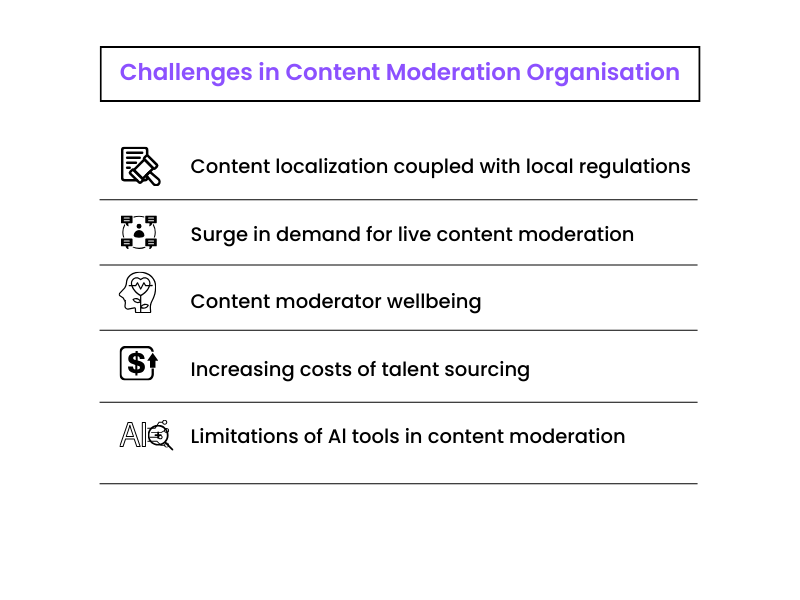 Challenges in Content Moderation Organisation

Content localization coupled with local regulations

Surge in demand for live content moderation

Content moderator wellbeing

$ Increasing costs of talent sourcing

AI Limitations of AI tools in content moderation